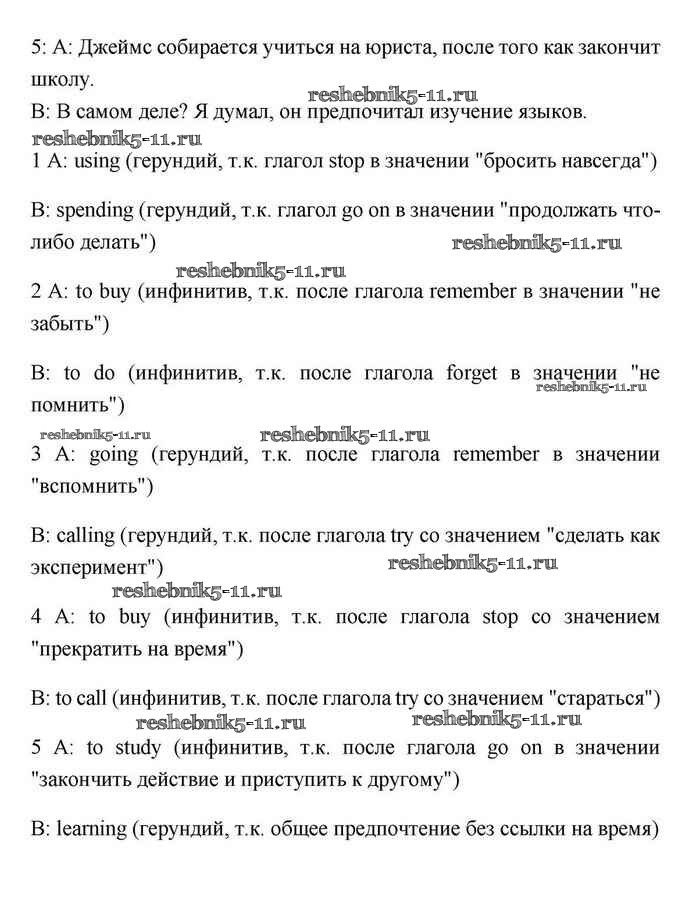 5: А: Джеймс собирается учиться на юриста, после того как закончит школу.
reshebnik5-11.ru
В: В самом деле? Я думал, он предпочитал изучение языков.
reshebnik5-11.ru
1 A: using (герундий, т.к. глагол stop в значении "бросить навсегда")

B: spending (герундий, т.к. глагол go on в значении "продолжать что-либо делать")
reshebnik5-11.ru
reshebnik5-11.ru
2 A: to buy (инфинитив, т.к. после глагола remember в значении "не забыть")

B: to do (инфинитив, т.к. после глагола forget в значении "не помнить")
reshebnik5-11.ru
reshebnik5-11.ru
reshebnik5-11.ru
3 A: going (герундий, т.к. после глагола remember в значении "вспомнить")

B: calling (герундий, т.к. после глагола try со значением "сделать как эксперимент")
reshebnik5-11.ru
reshebnik5-11.ru
4 A: to buy (инфинитив, т.к. после глагола stop со значением "прекратить на время")

B: to call (инфинитив, т.к. после глагола try со значением "стараться")
reshebnik5-11.ru
reshebnik5-11.ru
5 A: to study (инфинитив, т.к. после глагола go on в значении "закончить действие и приступить к другому")

B: learning (герундий, т.к. общее предпочтение без ссылки на время)